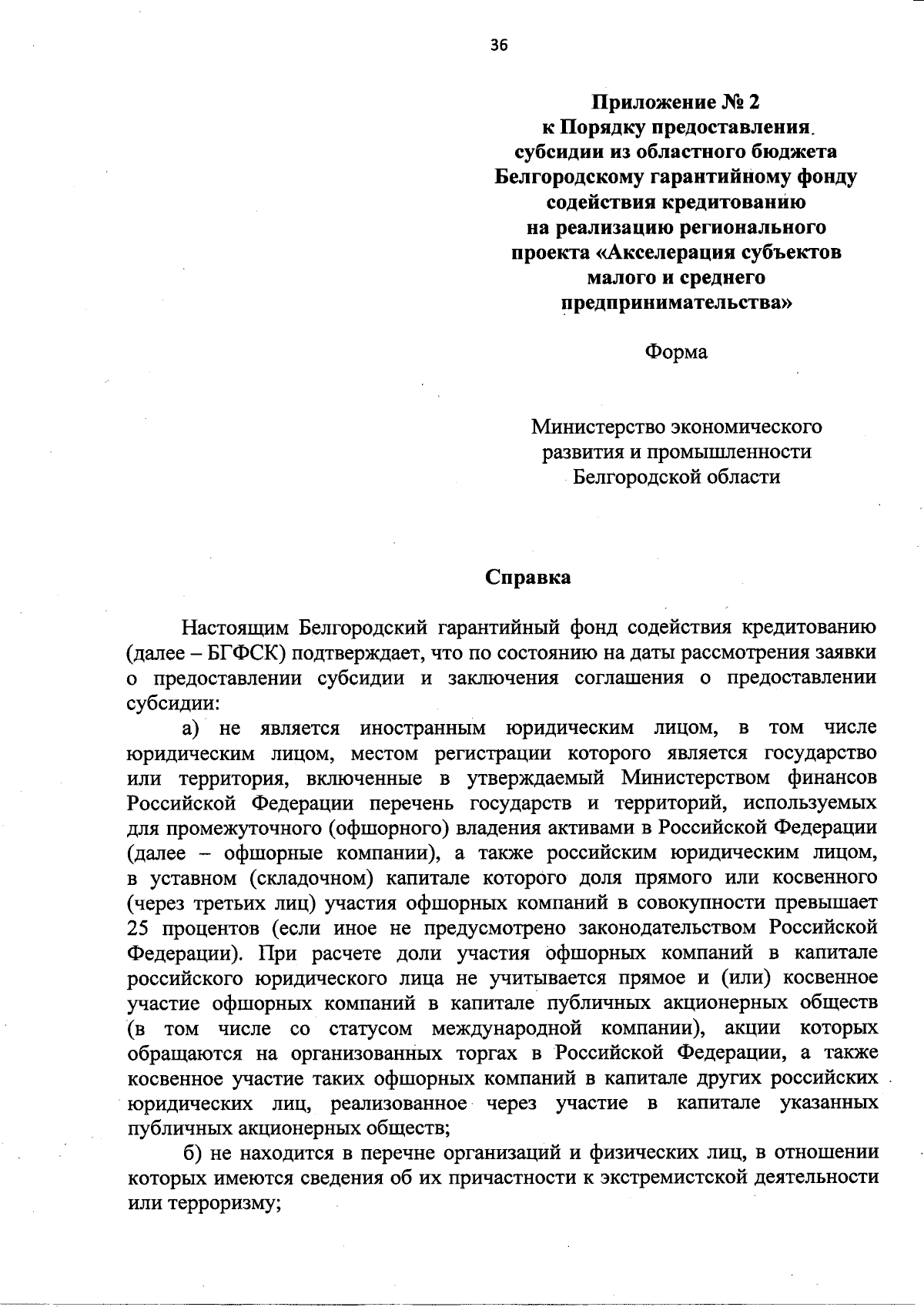 36

Приложение № 2
к Порядку предоставления
субсидии из областного бюджета
Белгородскому гарантийному фонду
содействия кредитованию
на реализацию регионального
проекта «Акселерация субъектов
малого и среднего
предпринимательства»

Форма

Министерство экономического
развития и промышленности
Белгородской области

Справка

Настоящим Белгородский гарантийный фонд содействия кредитованию (далее – БГФСК) подтверждает, что по состоянию на даты рассмотрения заявки о предоставлении субсидии и заключения соглашения о предоставлении субсидии:

а) не является иностранным юридическим лицом, в том числе юридическим лицом, местом регистрации которого является государство или территория, включенные в утверждаемый Министерством финансов Российской Федерации перечень государств и территорий, используемых для промежуточного (офшорного) владения активами в Российской Федерации (далее – офшорные компании), а также российским юридическим лицом, в уставном (складочном) капитале которого доля прямого или косвенного (через третьих лиц) участия офшорных компаний в совокупности превышает 25 процентов (если иное не предусмотрено законодательством Российской Федерации). При расчете доли участия офшорных компаний в капитале российского юридического лица не учитывается прямое и (или) косвенное участие офшорных компаний в капитале публичных акционерных обществ (в том числе со статусом международной компании), акции которых обращаются на организованных торгах в Российской Федерации, а также косвенное участие таких офшорных компаний в капитале других российских юридических лиц, реализованное через участие в капитале указанных публичных акционерных обществ;

б) не находится в перечне организаций и физических лиц, в отношении которых имеются сведения об их причастности к экстремистской деятельности или терроризму;